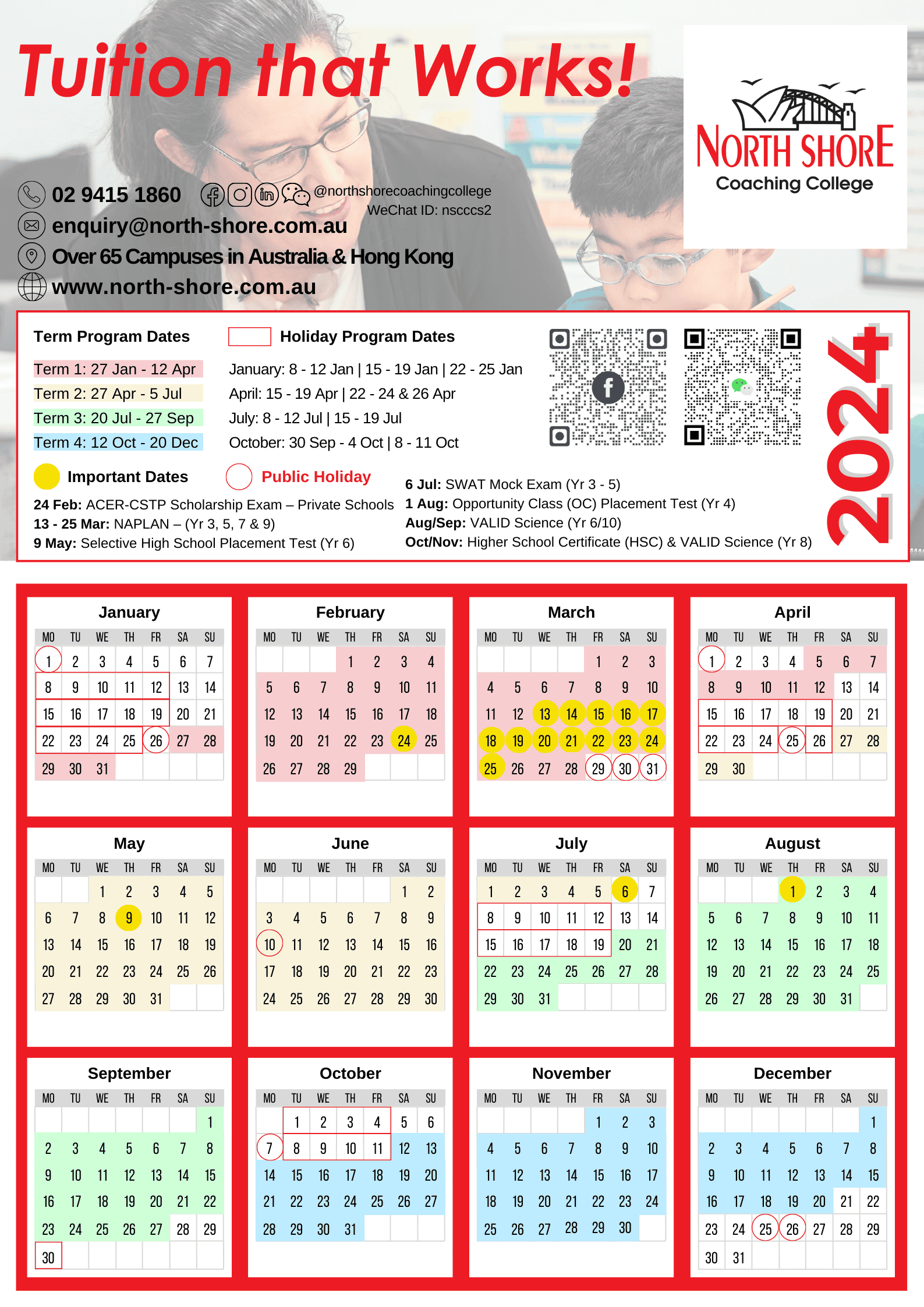 Tuition that Works!

NORTH SHORE
Coaching College

02 9415 1860 @northshorecoachingcollege
WeChat ID: nscccs2
enquiry@north-shore.com.au
Over 65 Campuses in Australia & Hong Kong
www.north-shore.com.au

Term Program Dates
Term 1: 27 Jan - 12 Apr
Term 2: 27 Apr - 5 Jul
Term 3: 20 Jul - 27 Sep
Term 4: 12 Oct - 20 Dec

Holiday Program Dates
January: 8 - 12 Jan | 15 - 19 Jan | 22 - 25 Jan
April: 15 - 19 Apr | 22 - 24 & 26 Apr
July: 8 - 12 Jul | 15 - 19 Jul
October: 30 Sep - 4 Oct | 8 - 11 Oct

2024

Important Dates
Public Holiday
24 Feb: ACER-CSTP Scholarship Exam – Private Schools
13 - 25 Mar: NAPLAN – (Yr 3, 5, 7 & 9)
9 May: Selective High School Placement Test (Yr 6)
6 Jul: SWAT Mock Exam (Yr 3 - 5)
1 Aug: Opportunity Class (OC) Placement Test (Yr 4)
Aug/Sep: VALID Science (Yr 6/10)
Oct/Nov: Higher School Certificate (HSC) & VALID Science (Yr 8)

January
| MO | TU | WE | TH | FR | SA | SU |
|---|---|---|---|---|---|---|
| 1 | 2 | 3 | 4 | 5 | 6 | 7 |
| 8 | 9 | 10 | 11 | 12 | 13 | 14 |
| 15 | 16 | 17 | 18 | 19 | 20 | 21 |
| 22 | 23 | 24 | 25 | 26 | 27 | 28 |
| 29 | 30 | 31 | | | | |

February
| MO | TU | WE | TH | FR | SA | SU |
|---|---|---|---|---|---|---|
| | | | 1 | 2 | 3 | 4 |
| 5 | 6 | 7 | 8 | 9 | 10 | 11 |
| 12 | 13 | 14 | 15 | 16 | 17 | 18 |
| 19 | 20 | 21 | 22 | 23 | 24 | 25 |
| 26 | 27 | 28 | 29 | | | |

March
| MO | TU | WE | TH | FR | SA | SU |
|---|---|---|---|---|---|---|
| | | | | 1 | 2 | 3 |
| 4 | 5 | 6 | 7 | 8 | 9 | 10 |
| 11 | 12 | 13 | 14 | 15 | 16 | 17 |
| 18 | 19 | 20 | 21 | 22 | 23 | 24 |
| 25 | 26 | 27 | 28 | 29 | 30 | 31 |

April
| MO | TU | WE | TH | FR | SA | SU |
|---|---|---|---|---|---|---|
| 1 | 2 | 3 | 4 | 5 | 6 | 7 |
| 8 | 9 | 10 | 11 | 12 | 13 | 14 |
| 15 | 16 | 17 | 18 | 19 | 20 | 21 |
| 22 | 23 | 24 | 25 | 26 | 27 | 28 |
| 29 | 30 | | | | | |

May
| MO | TU | WE | TH | FR | SA | SU |
|---|---|---|---|---|---|---|
| | | 1 | 2 | 3 | 4 | 5 |
| 6 | 7 | 8 | 9 | 10 | 11 | 12 |
| 13 | 14 | 15 | 16 | 17 | 18 | 19 |
| 20 | 21 | 22 | 23 | 24 | 25 | 26 |
| 27 | 28 | 29 | 30 | 31 | | |

June
| MO | TU | WE | TH | FR | SA | SU |
|---|---|---|---|---|---|---|
| | | | | | 1 | 2 |
| 3 | 4 | 5 | 6 | 7 | 8 | 9 |
| 10 | 11 | 12 | 13 | 14 | 15 | 16 |
| 17 | 18 | 19 | 20 | 21 | 22 | 23 |
| 24 | 25 | 26 | 27 | 28 | 29 | 30 |

July
| MO | TU | WE | TH | FR | SA | SU |
|---|---|---|---|---|---|---|
| 1 | 2 | 3 | 4 | 5 | 6 | 7 |
| 8 | 9 | 10 | 11 | 12 | 13 | 14 |
| 15 | 16 | 17 | 18 | 19 | 20 | 21 |
| 22 | 23 | 24 | 25 | 26 | 27 | 28 |
| 29 | 30 | 31 | | | | |

August
| MO | TU | WE | TH | FR | SA | SU |
|---|---|---|---|---|---|---|
| | | | 1 | 2 | 3 | 4 |
| 5 | 6 | 7 | 8 | 9 | 10 | 11 |
| 12 | 13 | 14 | 15 | 16 | 17 | 18 |
| 19 | 20 | 21 | 22 | 23 | 24 | 25 |
| 26 | 27 | 28 | 29 | 30 | 31 | |

September
| MO | TU | WE | TH | FR | SA | SU |
|---|---|---|---|---|---|---|
| | | | | | | 1 |
| 2 | 3 | 4 | 5 | 6 | 7 | 8 |
| 9 | 10 | 11 | 12 | 13 | 14 | 15 |
| 16 | 17 | 18 | 19 | 20 | 21 | 22 |
| 23 | 24 | 25 | 26 | 27 | 28 | 29 |
| 30 | | | | | | |

October
| MO | TU | WE | TH | FR | SA | SU |
|---|---|---|---|---|---|---|
| | 1 | 2 | 3 | 4 | 5 | 6 |
| 7 | 8 | 9 | 10 | 11 | 12 | 13 |
| 14 | 15 | 16 | 17 | 18 | 19 | 20 |
| 21 | 22 | 23 | 24 | 25 | 26 | 27 |
| 28 | 29 | 30 | 31 | | | |

November
| MO | TU | WE | TH | FR | SA | SU |
|---|---|---|---|---|---|---|
| | | | | 1 | 2 | 3 |
| 4 | 5 | 6 | 7 | 8 | 9 | 10 |
| 11 | 12 | 13 | 14 | 15 | 16 | 17 |
| 18 | 19 | 20 | 21 | 22 | 23 | 24 |
| 25 | 26 | 27 | 28 | 29 | 30 | |

December
| MO | TU | WE | TH | FR | SA | SU |
|---|---|---|---|---|---|---|
| | | | | | | 1 |
| 2 | 3 | 4 | 5 | 6 | 7 | 8 |
| 9 | 10 | 11 | 12 | 13 | 14 | 15 |
| 16 | 17 | 18 | 19 | 20 | 21 | 22 |
| 23 | 24 | 25 | 26 | 27 | 28 | 29 |
| 30 | 31 | | | | | |